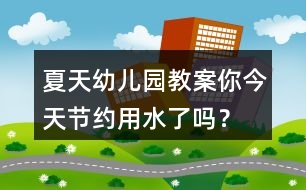 夏天幼儿园教案你今天节约用水了吗？